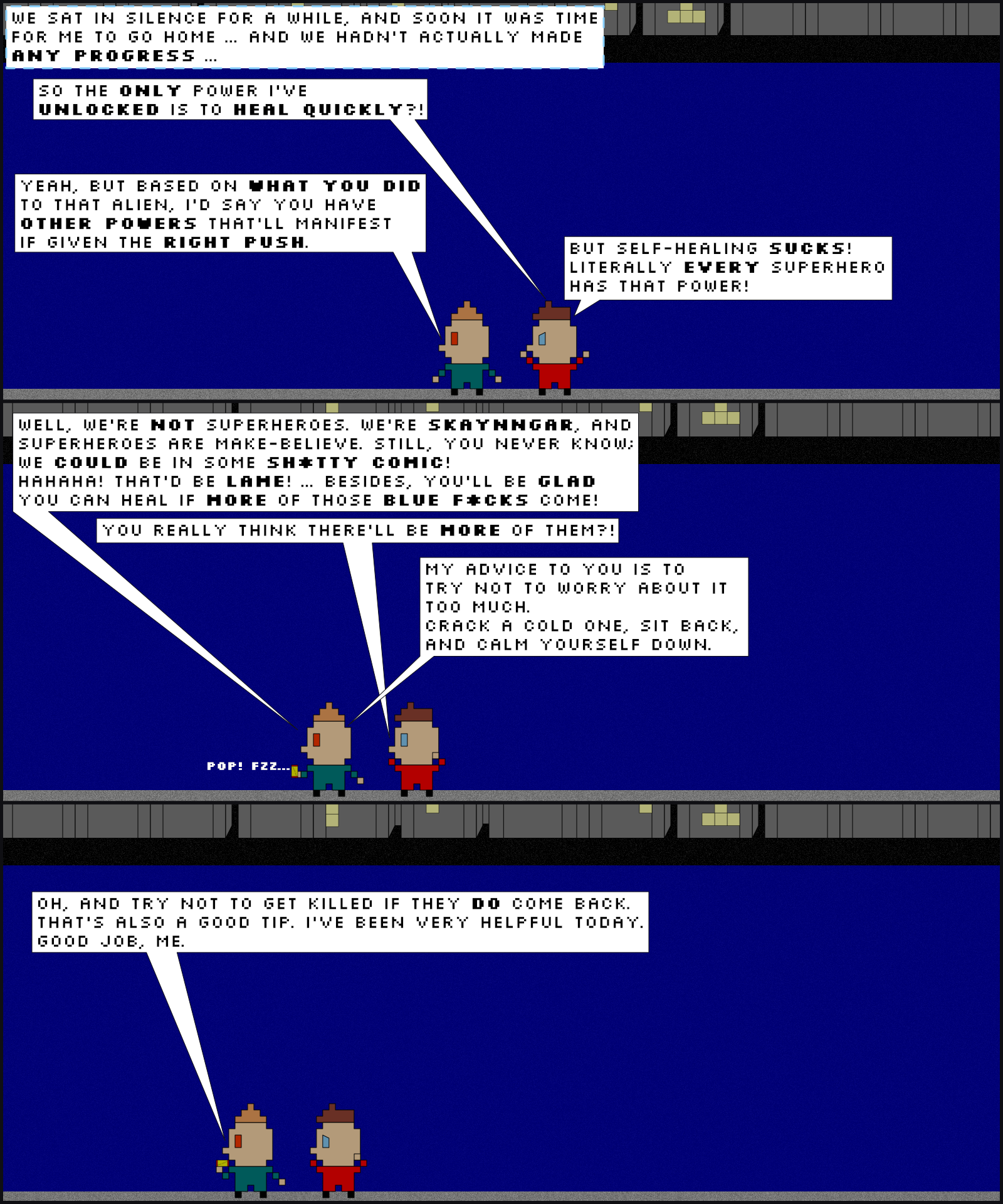 WE SAT IN SILENCE FOR A WHILE, AND SOON IT WAS TIME FOR ME TO GO HOME ... AND WE HADN'T ACTUALLY MADE ANY PROGRESS ...

SO THE ONLY POWER I'VE UNLOCKED IS TO HEAL QUICKLY?!

YEAH, BUT BASED ON WHAT YOU DID TO THAT ALIEN, I'D SAY YOU HAVE OTHER POWERS THAT'LL MANIFEST IF GIVEN THE RIGHT PUSH.

BUT SELF-HEALING SUCKS! LITERALLY EVERY SUPERHERO HAS THAT POWER!

WELL, WE'RE NOT SUPERHEROES. WE'RE SKAYNNGAR, AND SUPERHEROES ARE MAKE-BELIEVE. STILL, YOU NEVER KNOW; WE COULD BE IN SOME SH*TTY COMIC!
HAHAHA! THAT'D BE LAME! ... BESIDES, YOU'LL BE GLAD YOU CAN HEAL IF MORE OF THOSE BLUE F*CKS COME!

YOU REALLY THINK THERE'LL BE MORE OF THEM?!

MY ADVICE TO YOU IS TO TRY NOT TO WORRY ABOUT IT TOO MUCH.
CRACK A COLD ONE, SIT BACK, AND CALM YOURSELF DOWN.

POP! FZZ...

OH, AND TRY NOT TO GET KILLED IF THEY DO COME BACK. THAT'S ALSO A GOOD TIP. I'VE BEEN VERY HELPFUL TODAY. GOOD JOB, ME.